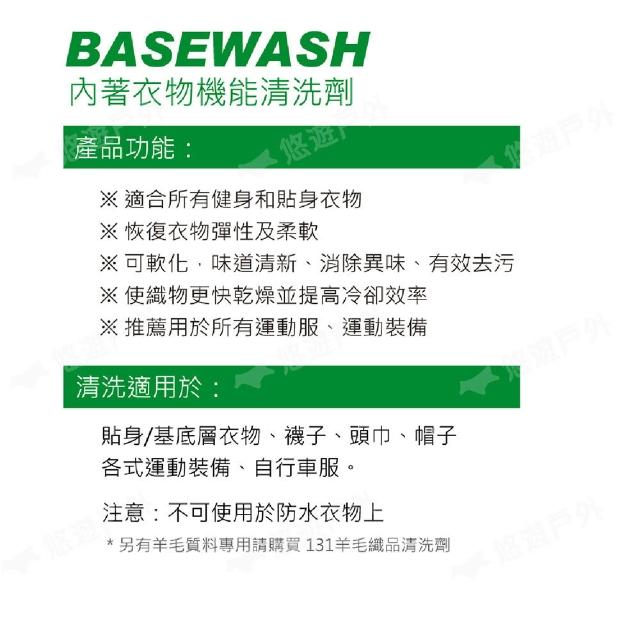 BASEWASH
內著衣物機能清洗劑

產品功能：

※ 適合所有健身和貼身衣物
※ 恢復衣物彈性及柔軟
※ 可軟化，味道清新、消除異味、有效去污
※ 使織物更快乾燥並提高冷卻效率
※ 推薦用於所有運動服、運動裝備

清洗適用於：

貼身/基底層衣物、襪子、頭巾、帽子
各式運動裝備、自行車服。

注意：不可使用於防水衣物上

* 另有羊毛質料專用請購買131羊毛織品清洗劑

悠遊戶外